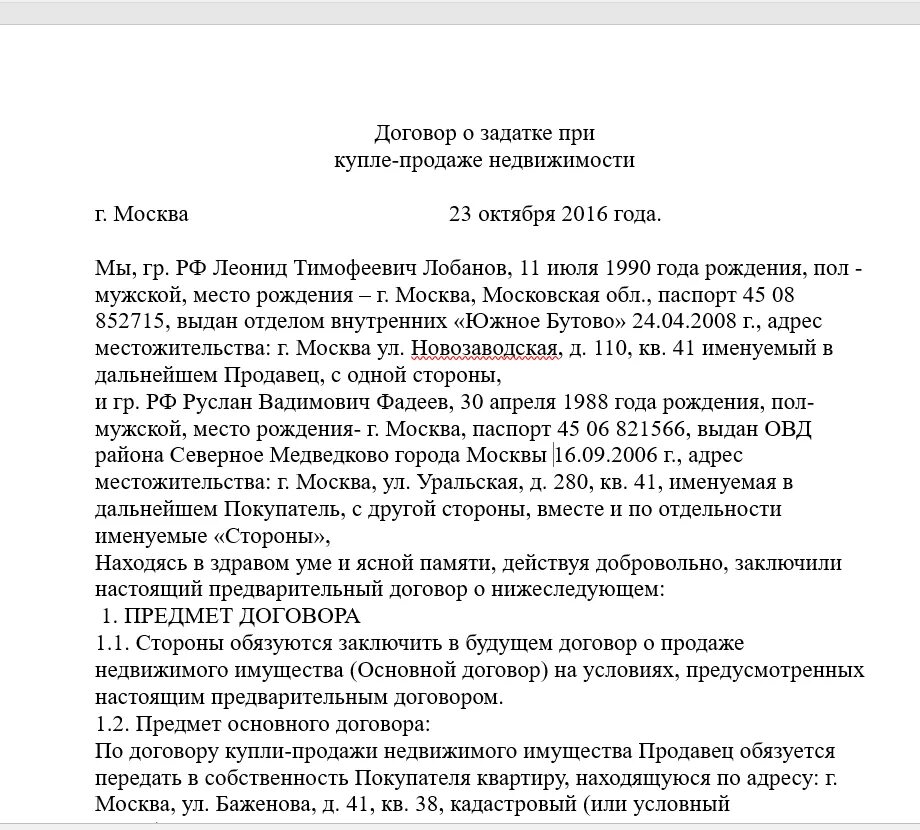 Договор о задатке при
купле-продаже недвижимости

г. Москва 23 октября 2016 года.

Мы, гр. РФ Леонид Тимофеевич Лобанов, 11 июля 1990 года рождения, пол - мужской, место рождения – г. Москва, Московская обл., паспорт 45 08 852715, выдан отделом внутренних «Южное Бутово» 24.04.2008 г., адрес местожительства: г. Москва ул. Новозаводская, д. 110, кв. 41 именуемый в дальнейшем Продавец, с одной стороны,
и гр. РФ Руслан Вадимович Фадеев, 30 апреля 1988 года рождения, пол- мужской, место рождения- г. Москва, паспорт 45 06 821566, выдан ОВД района Северное Медведково города Москвы 16.09.2006 г., адрес местожительства: г. Москва, ул. Уральская, д. 280, кв. 41, именуемая в дальнейшем Покупатель, с другой стороны, вместе и по отдельности именуемые «Стороны»,
Находясь в здравом уме и ясной памяти, действуя добровольно, заключили настоящий предварительный договор о нижеследующем:
1. ПРЕДМЕТ ДОГОВОРА
1.1. Стороны обязуются заключить в будущем договор о продаже недвижимого имущества (Основной договор) на условиях, предусмотренных настоящим предварительным договором.
1.2. Предмет основного договора:
По договору купли-продажи недвижимого имущества Продавец обязуется передать в собственность Покупателя квартиру, находящуюся по адресу: г. Москва, ул. Баженова, д. 41, кв. 38, кадастровый (или условный